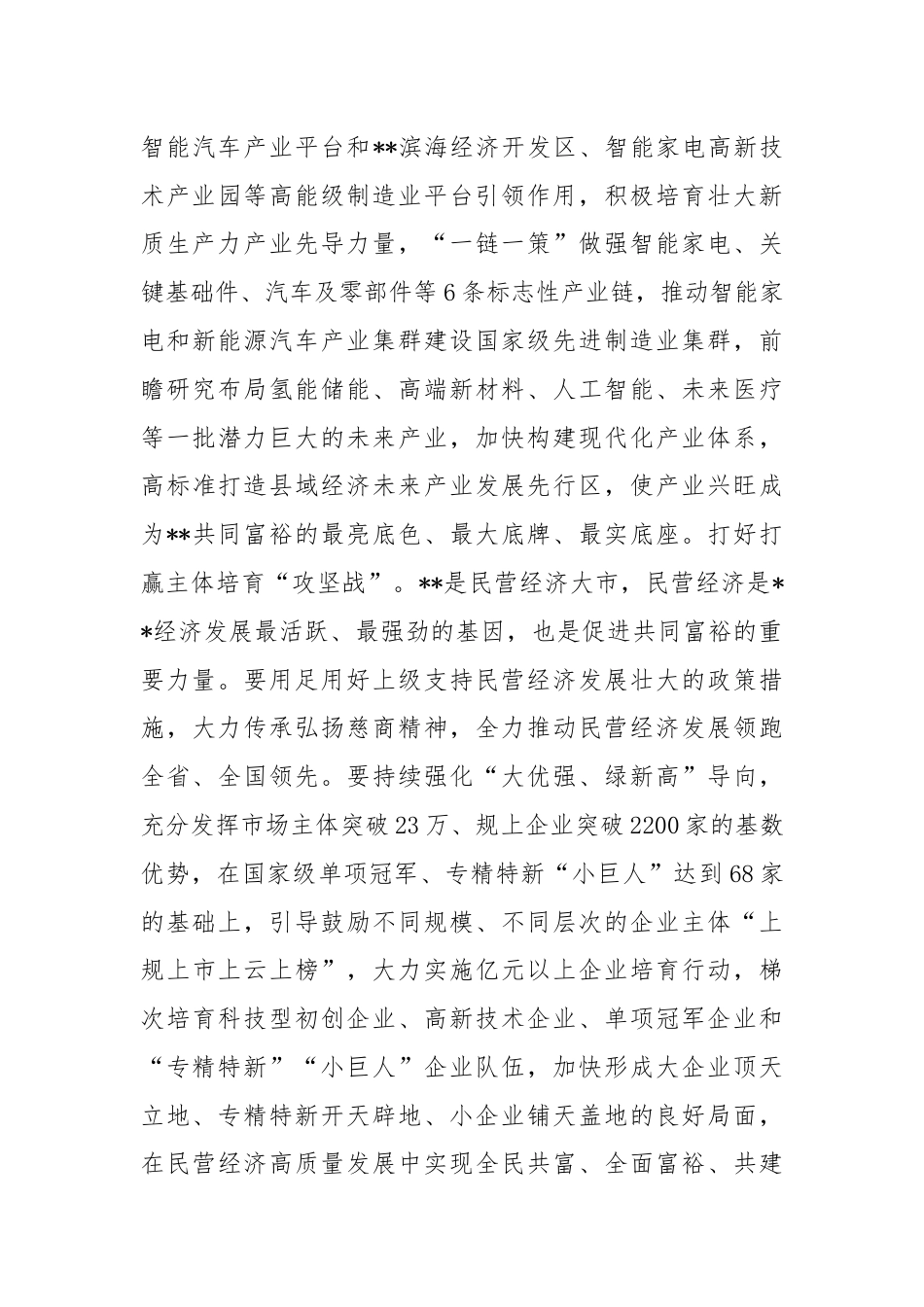 智能汽车产业平台和**滨海经济开发区、智能家电高新技术产业园等高能级制造业平台引领作用，积极培育壮大新质生产力产业先导力量，“一链一策”做强智能家电、关键基础件、汽车及零部件等6条标志性产业链，推动智能家电和新能源汽车产业集群建设国家级先进制造业集群，前瞻研究布局氢能储能、高端新材料、人工智能、未来医疗等一批潜力巨大的未来产业，加快构建现代化产业体系，高标准打造县域经济未来产业发展先行区，使产业兴旺成为**共同富裕的最亮底色、最大底牌、最实底座。打好打赢主体培育“攻坚战”。**是民营经济大市，民营经济是**经济发展最活跃、最强劲的基因，也是促进共同富裕的重要力量。要用足用好上级支持民营经济发展壮大的政策措施，大力传承弘扬慈商精神，全力推动民营经济发展领跑全省、全国领先。要持续强化“大优强、绿新高”导向，充分发挥市场主体突破23万、规上企业突破2200家的基数优势，在国家级单项冠军、专精特新“小巨人”达到68家的基础上，引导鼓励不同规模、不同层次的企业主体“上规上市上云上榜”，大力实施亿元以上企业培育行动，梯次培育科技型初创企业、高新技术企业、单项冠军企业和“专精特新”“小巨人”企业队伍，加快形成大企业顶天立地、专精特新开天辟地、小企业铺天盖地的良好局面，在民营经济高质量发展中实现全民共富、全面富裕、共建